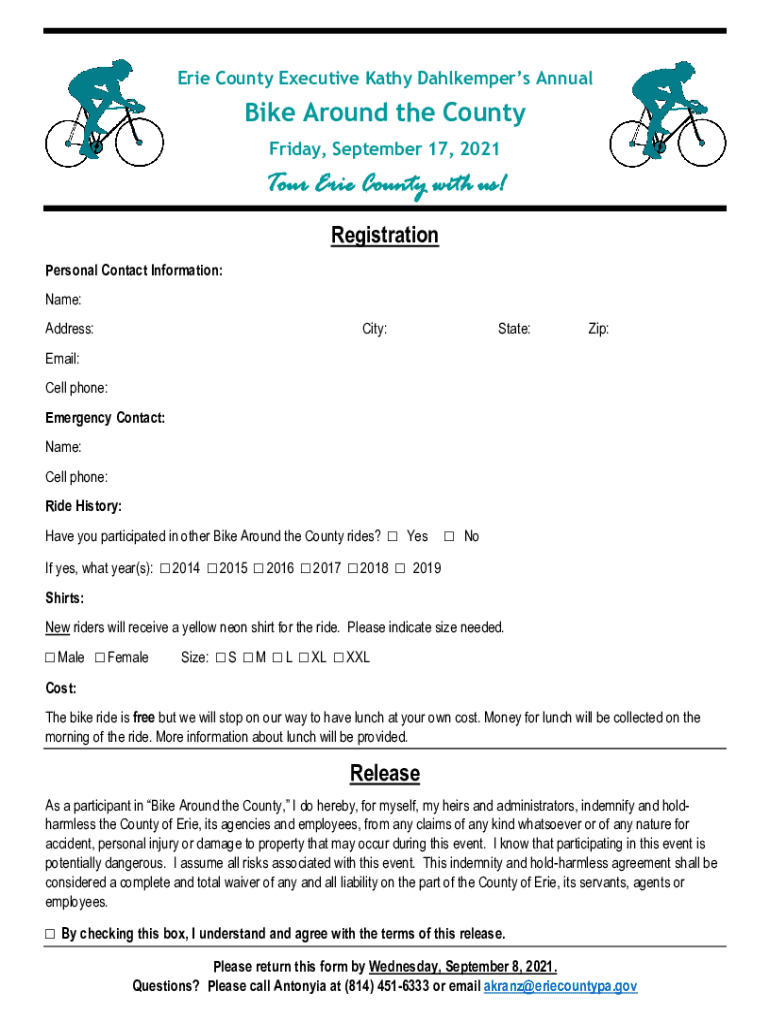 Erie County Executive Kathy Dahlkemper's Annual

Bike Around the County

Friday, September 17, 2021

Tour Erie County with us!

Registration

Personal Contact Information:

Name:

Address: City: State: Zip:

Email:

Cell phone:

Emergency Contact:

Name:

Cell phone:

Ride History:

Have you participated in other Bike Around the County rides? □ Yes □ No

If yes, what year(s): □ 2014 □ 2015 □ 2016 □ 2017 □ 2018 □ 2019

Shirts:

New riders will receive a yellow neon shirt for the ride. Please indicate size needed.

□ Male □ Female Size: □ S □ M □ L □ XL □ XXL

Cost:

The bike ride is free but we will stop on our way to have lunch at your own cost. Money for lunch will be collected on the morning of the ride. More information about lunch will be provided.

Release

As a participant in "Bike Around the County," I do hereby, for myself, my heirs and administrators, indemnify and hold-harmless the County of Erie, its agencies and employees, from any claims of any kind whatsoever or of any nature for accident, personal injury or damage to property that may occur during this event. I know that participating in this event is potentially dangerous. I assume all risks associated with this event. This indemnity and hold-harmless agreement shall be considered a complete and total waiver of any and all liability on the part of the County of Erie, its servants, agents or employees.

□ By checking this box, I understand and agree with the terms of this release.

Please return this form by Wednesday, September 8, 2021.
Questions? Please call Antonyia at (814) 451-6333 or email akranz@eriecountypa.gov